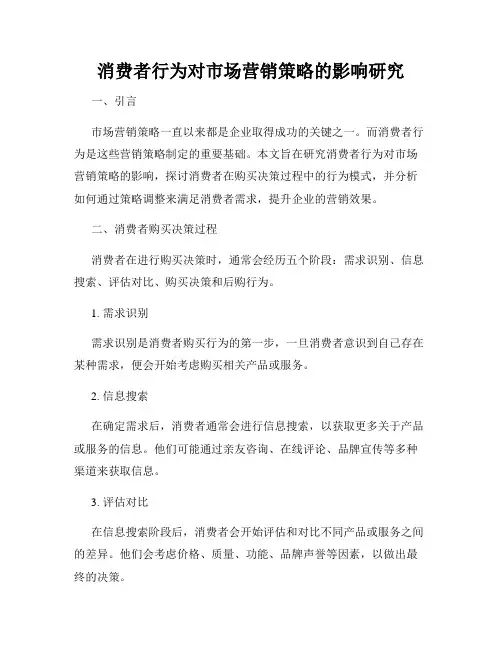 消费者行为对市场营销策略的影响研究

一、引言

市场营销策略一直以来都是企业取得成功的关键之一。而消费者行为是这些营销策略制定的重要基础。本文旨在研究消费者行为对市场营销策略的影响，探讨消费者在购买决策过程中的行为模式，并分析如何通过策略调整来满足消费者需求，提升企业的营销效果。

二、消费者购买决策过程

消费者在进行购买决策时，通常会经历五个阶段：需求识别、信息搜索、评估对比、购买决策和后购行为。

1. 需求识别

需求识别是消费者购买行为的第一步，一旦消费者意识到自己存在某种需求，便会开始考虑购买相关产品或服务。

2. 信息搜索

在确定需求后，消费者通常会进行信息搜索，以获取更多关于产品或服务的信息。他们可能通过亲友咨询、在线评论、品牌宣传等多种渠道来获取信息。

3. 评估对比

在信息搜索阶段后，消费者会开始评估和对比不同产品或服务之间的差异。他们会考虑价格、质量、功能、品牌声誉等因素，以做出最终的决策。